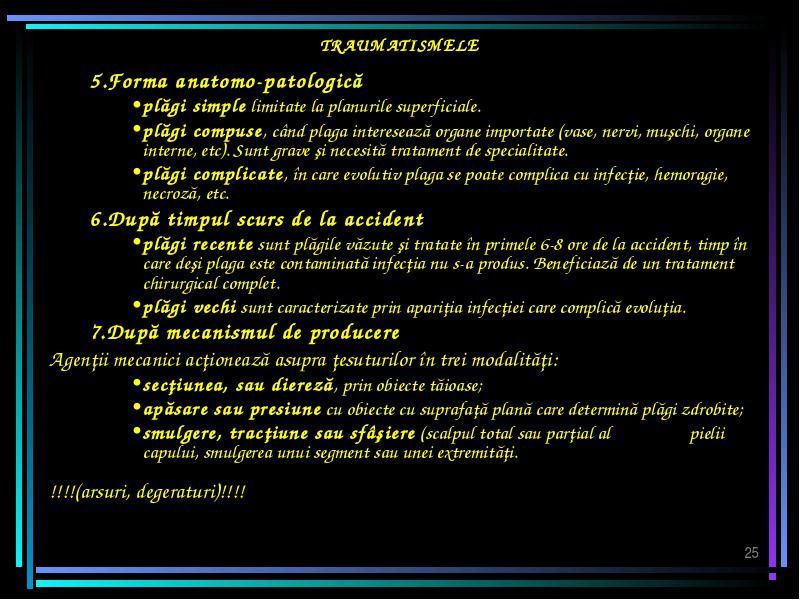 TRAUMATISMELE

5.Forma anatomo-patologică

•plăgi simple limitate la planurile superficiale.

•plăgi compuse, când plaga interesează organe importate (vase, nervi, muşchi, organe interne, etc). Sunt grave şi necesită tratament de specialitate.

•plăgi complicate, în care evolutiv plaga se poate complica cu infecţie, hemoragie, necroză, etc.

6.După timpul scurs de la accident

•plăgi recente sunt plăgile văzute şi tratate în primele 6-8 ore de la accident, timp în care deşi plaga este contaminată infecţia nu s-a produs. Beneficiază de un tratament chirurgical complet.

•plăgi vechi sunt caracterizate prin apariţia infecţiei care complică evoluţia.

7.După mecanismul de producere

Agenţii mecanici acţionează asupra ţesuturilor în trei modalităţi:

•secţiunea, sau diereză, prin obiecte tăioase;

•apăsare sau presiune cu obiecte cu suprafaţă plană care determină plăgi zdrobite;

•smulgere, tracţiune sau sfâşiere (scalpul total sau parţial al pielii capului, smulgerea unui segment sau unei extremităţi.

!!!!(arsuri, degeraturi)!!!!

25